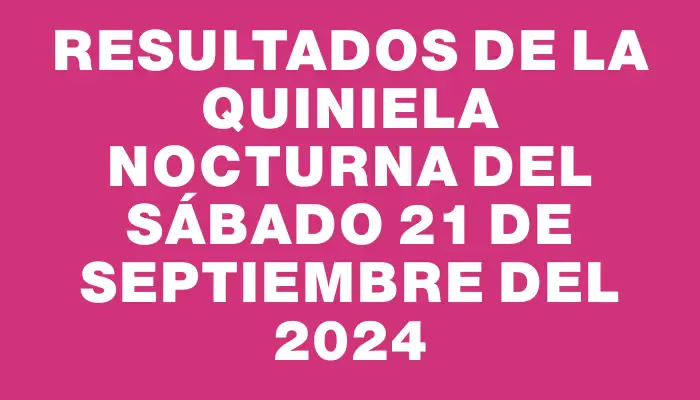 RESULTADOS DE LA QUINIELA NOCTURNA DEL SÁBADO 21 DE SEPTIEMBRE DEL 2024